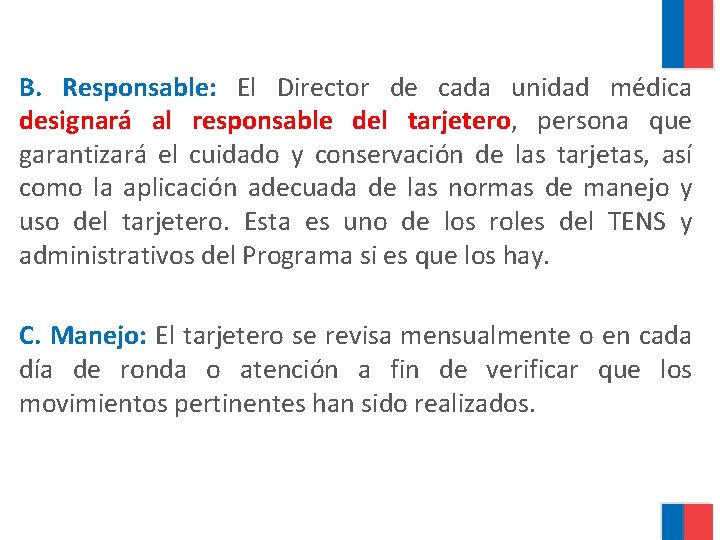 B. Responsable: El Director de cada unidad médica designará al responsable del tarjetero, persona que garantizará el cuidado y conservación de las tarjetas, así como la aplicación adecuada de las normas de manejo y uso del tarjetero. Esta es uno de los roles del TENS y administrativos del Programa si es que los hay.

C. Manejo: El tarjetero se revisa mensualmente o en cada día de ronda o atención a fin de verificar que los movimientos pertinentes han sido realizados.